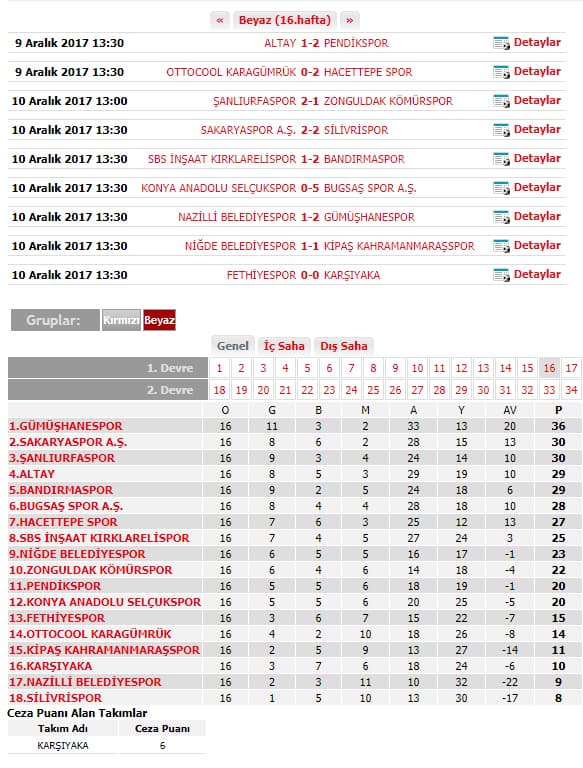 « Beyaz (16.hafta) »

| | | |
|---|---|---|
| 9 Aralık 2017 13:30 | ALTAY 1-2 PENDİKSPOR | Detaylar |
| 9 Aralık 2017 13:30 | OTTOCOOL KARAGÜMRÜK 0-2 HACETTEPE SPOR | Detaylar |
| 10 Aralık 2017 13:00 | ŞANLIURFASPOR 2-1 ZONGULDAK KÖMÜRSPOR | Detaylar |
| 10 Aralık 2017 13:30 | SAKARYASPOR A.Ş. 2-2 SİLİVRİSPOR | Detaylar |
| 10 Aralık 2017 13:30 | SBS İNŞAAT KIRKLARELİSPOR 1-2 BANDIRMASPOR | Detaylar |
| 10 Aralık 2017 13:30 | KONYA ANADOLU SELÇUKSPOR 0-5 BUGSAŞ SPOR A.Ş. | Detaylar |
| 10 Aralık 2017 13:30 | NAZİLLİ BELEDİYESPOR 1-2 GÜMÜŞHANESPOR | Detaylar |
| 10 Aralık 2017 13:30 | NİĞDE BELEDİYESPOR 1-1 KİPAŞ KAHRAMANMARAŞSPOR | Detaylar |
| 10 Aralık 2017 13:30 | FETHİYESPOR 0-0 KARŞIYAKA | Detaylar |

Gruplar: Kırmızı Beyaz

Genel İç Saha Dış Saha

| 1. Devre | 1 | 2 | 3 | 4 | 5 | 6 | 7 | 8 | 9 | 10 | 11 | 12 | 13 | 14 | 15 | 16 | 17 |
|---|---|---|---|---|---|---|---|---|---|---|---|---|---|---|---|---|---|
| 2. Devre | 18 | 19 | 20 | 21 | 22 | 23 | 24 | 25 | 26 | 27 | 28 | 29 | 30 | 31 | 32 | 33 | 34 |

| | O | G | B | M | A | Y | AV | P |
|---|---|---|---|---|---|---|---|---|
| 1.GÜMÜŞHANESPOR | 16 | 11 | 3 | 2 | 33 | 13 | 20 | 36 |
| 2.SAKARYASPOR A.Ş. | 16 | 8 | 6 | 2 | 28 | 15 | 13 | 30 |
| 3.ŞANLIURFASPOR | 16 | 9 | 3 | 4 | 24 | 14 | 10 | 30 |
| 4.ALTAY | 16 | 8 | 5 | 3 | 29 | 19 | 10 | 29 |
| 5.BANDIRMASPOR | 16 | 9 | 2 | 5 | 24 | 18 | 6 | 29 |
| 6.BUGSAŞ SPOR A.Ş. | 16 | 8 | 4 | 4 | 28 | 18 | 10 | 28 |
| 7.HACETTEPE SPOR | 16 | 7 | 6 | 3 | 25 | 12 | 13 | 27 |
| 8.SBS İNŞAAT KIRKLARELİSPOR | 16 | 7 | 4 | 5 | 27 | 24 | 3 | 25 |
| 9.NİĞDE BELEDİYESPOR | 16 | 6 | 5 | 5 | 16 | 17 | -1 | 23 |
| 10.ZONGULDAK KÖMÜRSPOR | 16 | 6 | 4 | 6 | 14 | 18 | -4 | 22 |
| 11.PENDİKSPOR | 16 | 5 | 5 | 6 | 18 | 19 | -1 | 20 |
| 12.KONYA ANADOLU SELÇUKSPOR | 16 | 5 | 5 | 6 | 20 | 25 | -5 | 20 |
| 13.FETHİYESPOR | 16 | 3 | 6 | 7 | 15 | 22 | -7 | 15 |
| 14.OTTOCOOL KARAGÜMRÜK | 16 | 4 | 2 | 10 | 18 | 26 | -8 | 14 |
| 15.KİPAŞ KAHRAMANMARAŞSPOR | 16 | 2 | 5 | 9 | 13 | 27 | -14 | 11 |
| 16.KARŞIYAKA | 16 | 3 | 7 | 6 | 18 | 24 | -6 | 10 |
| 17.NAZİLLİ BELEDİYESPOR | 16 | 2 | 3 | 11 | 10 | 32 | -22 | 9 |
| 18.SİLİVRİSPOR | 16 | 1 | 5 | 10 | 13 | 30 | -17 | 8 |

Ceza Puanı Alan Takımlar

| Takım Adı | Ceza Puanı |
|---|---|
| KARŞIYAKA | 6 |